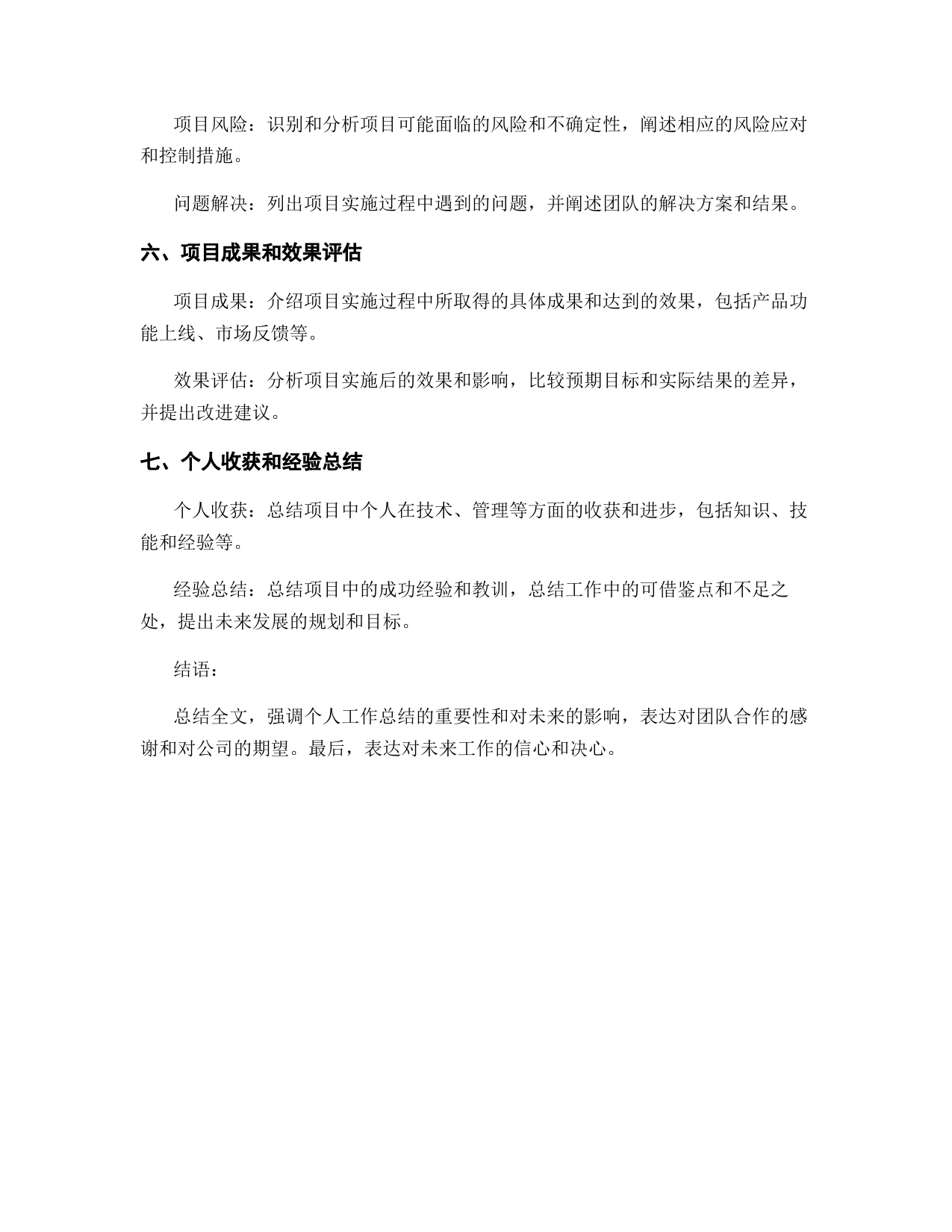 项目风险：识别和分析项目可能面临的风险和不确定性，阐述相应的风险应对和控制措施。

问题解决：列出项目实施过程中遇到的问题，并阐述团队的解决方案和结果。

六、项目成果和效果评估

项目成果：介绍项目实施过程中所取得的具体成果和达到的效果，包括产品功能上线、市场反馈等。

效果评估：分析项目实施后的效果和影响，比较预期目标和实际结果的差异，并提出改进建议。

七、个人收获和经验总结

个人收获：总结项目中个人在技术、管理等方面的收获和进步，包括知识、技能和经验等。

经验总结：总结项目中的成功经验和教训，总结工作中的可借鉴点和不足之处，提出未来发展的规划和目标。

结语：

总结全文，强调个人工作总结的重要性和对未来的影响，表达对团队合作的感谢和对公司的期望。最后，表达对未来工作的信心和决心。